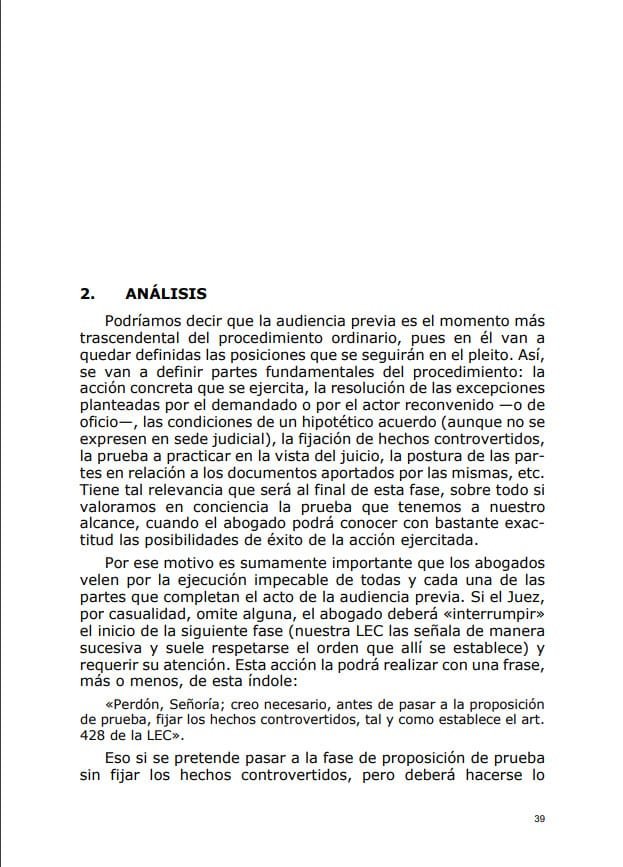 2. ANÁLISIS

Podríamos decir que la audiencia previa es el momento más trascendental del procedimiento ordinario, pues en él van a quedar definidas las posiciones que se seguirán en el pleito. Así, se van a definir partes fundamentales del procedimiento: la acción concreta que se ejercita, la resolución de las excepciones planteadas por el demandado o por el actor reconvenido —o de oficio—, las condiciones de un hipotético acuerdo (aunque no se expresen en sede judicial), la fijación de hechos controvertidos, la prueba a practicar en la vista del juicio, la postura de las partes en relación a los documentos aportados por las mismas, etc. Tiene tal relevancia que será al final de esta fase, sobre todo si valoramos en conciencia la prueba que tenemos a nuestro alcance, cuando el abogado podrá conocer con bastante exactitud las posibilidades de éxito de la acción ejercitada.

Por ese motivo es sumamente importante que los abogados velen por la ejecución impecable de todas y cada una de las partes que completan el acto de la audiencia previa. Si el Juez, por casualidad, omite alguna, el abogado deberá «interrumpir» el inicio de la siguiente fase (nuestra LEC las señala de manera sucesiva y suele respetarse el orden que allí se establece) y requerir su atención. Esta acción la podrá realizar con una frase, más o menos, de esta índole:

«Perdón, Señoría; creo necesario, antes de pasar a la proposición de prueba, fijar los hechos controvertidos, tal y como establece el art. 428 de la LEC».

Eso si se pretende pasar a la fase de proposición de prueba sin fijar los hechos controvertidos, pero deberá hacerse lo

39